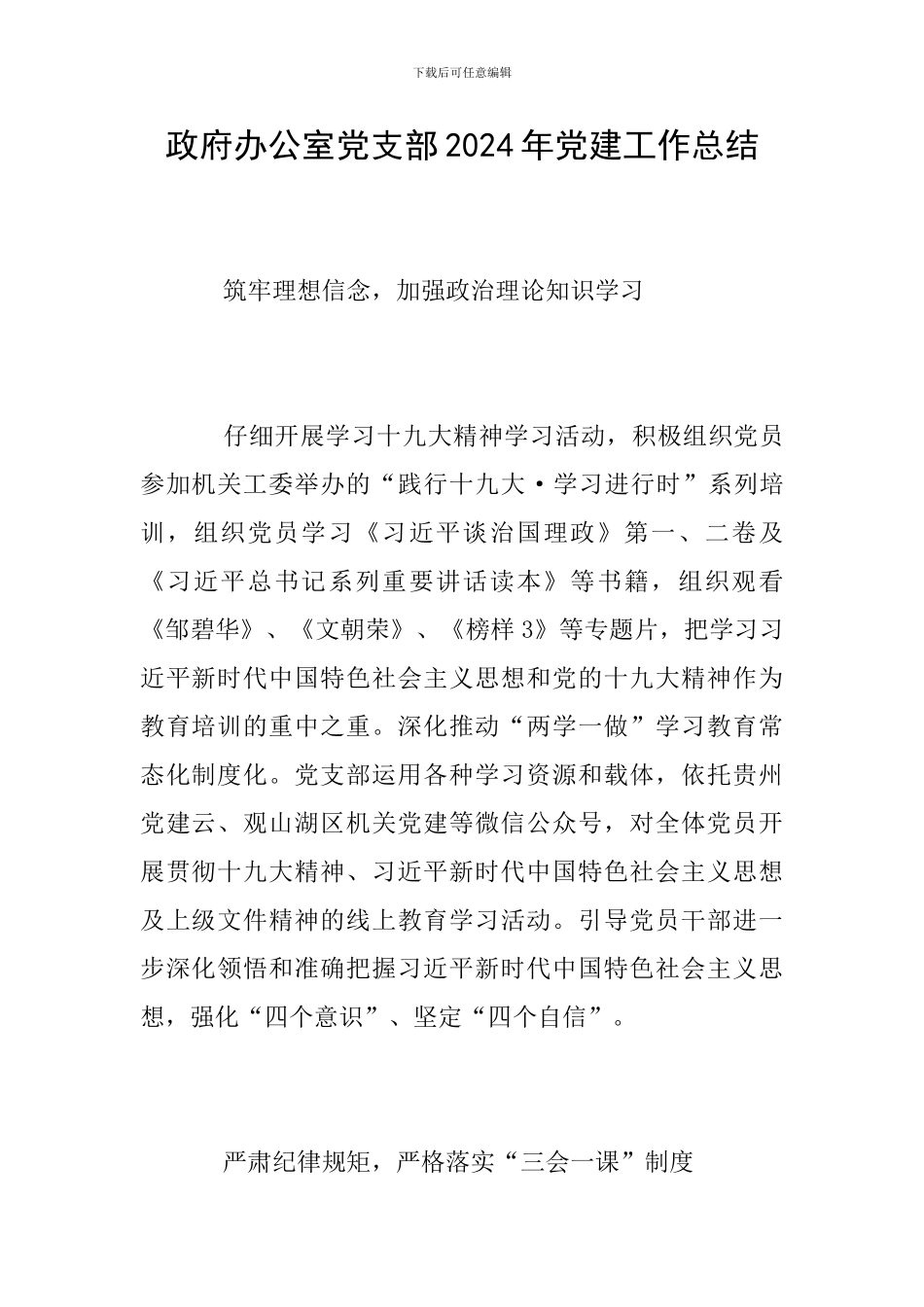 下载后可任意编辑

政府办公室党支部2024年党建工作总结

筑牢理想信念，加强政治理论知识学习

仔细开展学习十九大精神学习活动，积极组织党员参加机关工委举办的“践行十九大·学习进行时”系列培训，组织党员学习《习近平谈治国理政》第一、二卷及《习近平总书记系列重要讲话读本》等书籍，组织观看《邹碧华》、《文朝荣》、《榜样3》等专题片，把学习习近平新时代中国特色社会主义思想和党的十九大精神作为教育培训的重中之重。深化推动“两学一做”学习教育常态化制度化。党支部运用各种学习资源和载体，依托贵州党建云、观山湖区机关党建等微信公众号，对全体党员开展贯彻十九大精神、习近平新时代中国特色社会主义思想及上级文件精神的线上教育学习活动。引导党员干部进一步深化领悟和准确把握习近平新时代中国特色社会主义思想，强化“四个意识”、坚定“四个自信”。

严肃纪律规矩，严格落实“三会一课”制度